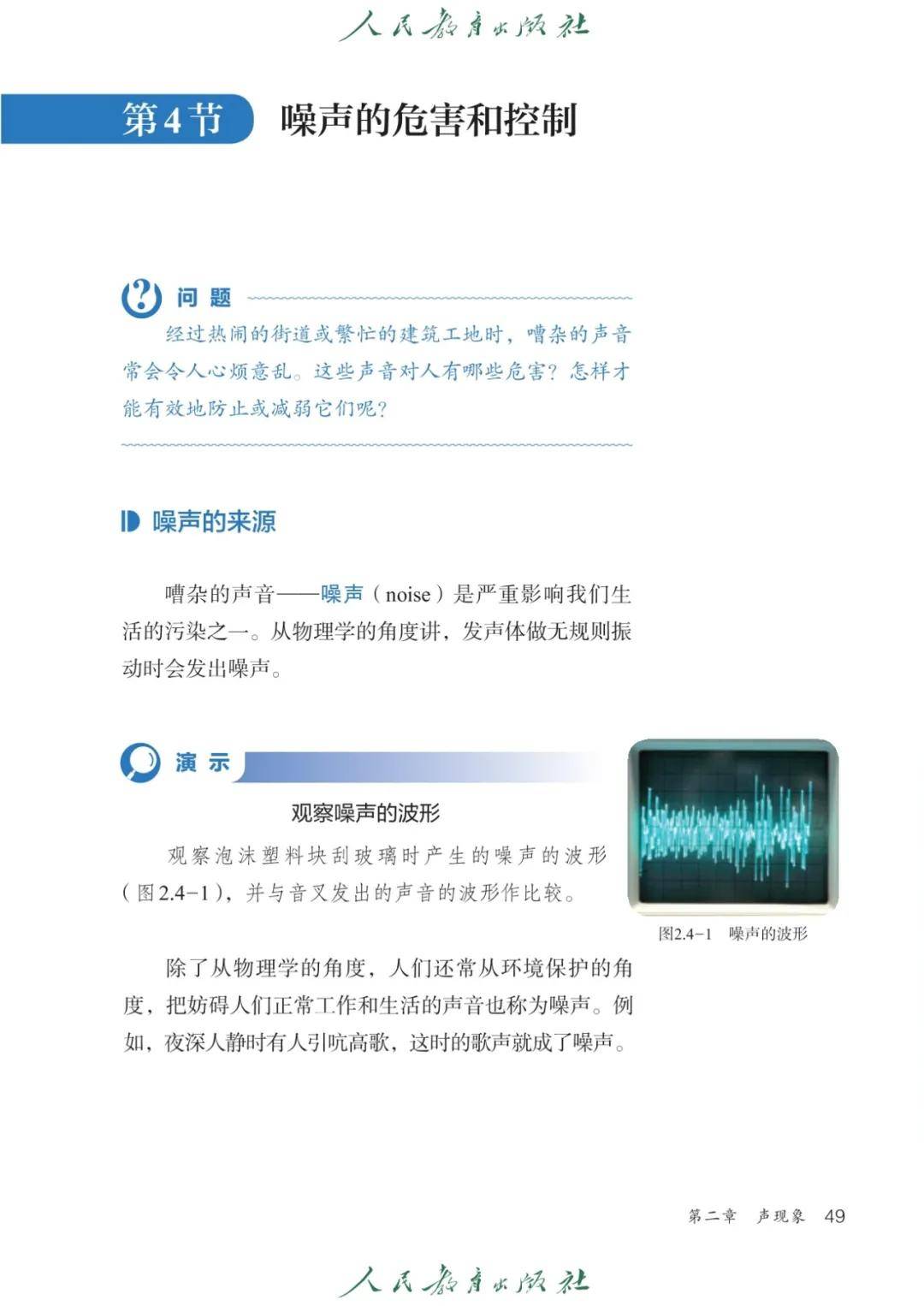 人民教育出版社

第4节 噪声的危害和控制

问题

经过热闹的街道或繁忙的建筑工地时，嘈杂的声音常会令人心烦意乱。这些声音对人有哪些危害？怎样才能有效地防止或减弱它们呢？

噪声的来源

嘈杂的声音——噪声（noise）是严重影响我们生活的污染之一。从物理学的角度讲，发声体做无规则振动时会发出噪声。

演示

观察噪声的波形

观察泡沫塑料块刮玻璃时产生的噪声的波形（图2.4-1），并与音叉发出的声音的波形作比较。

图2.4-1 噪声的波形

除了从物理学的角度，人们还常从环境保护的角度，把妨碍人们正常工作和生活的声音也称为噪声。例如，夜深人静时有人引吭高歌，这时的歌声就成了噪声。

第二章 声现象 49

人民教育出版社